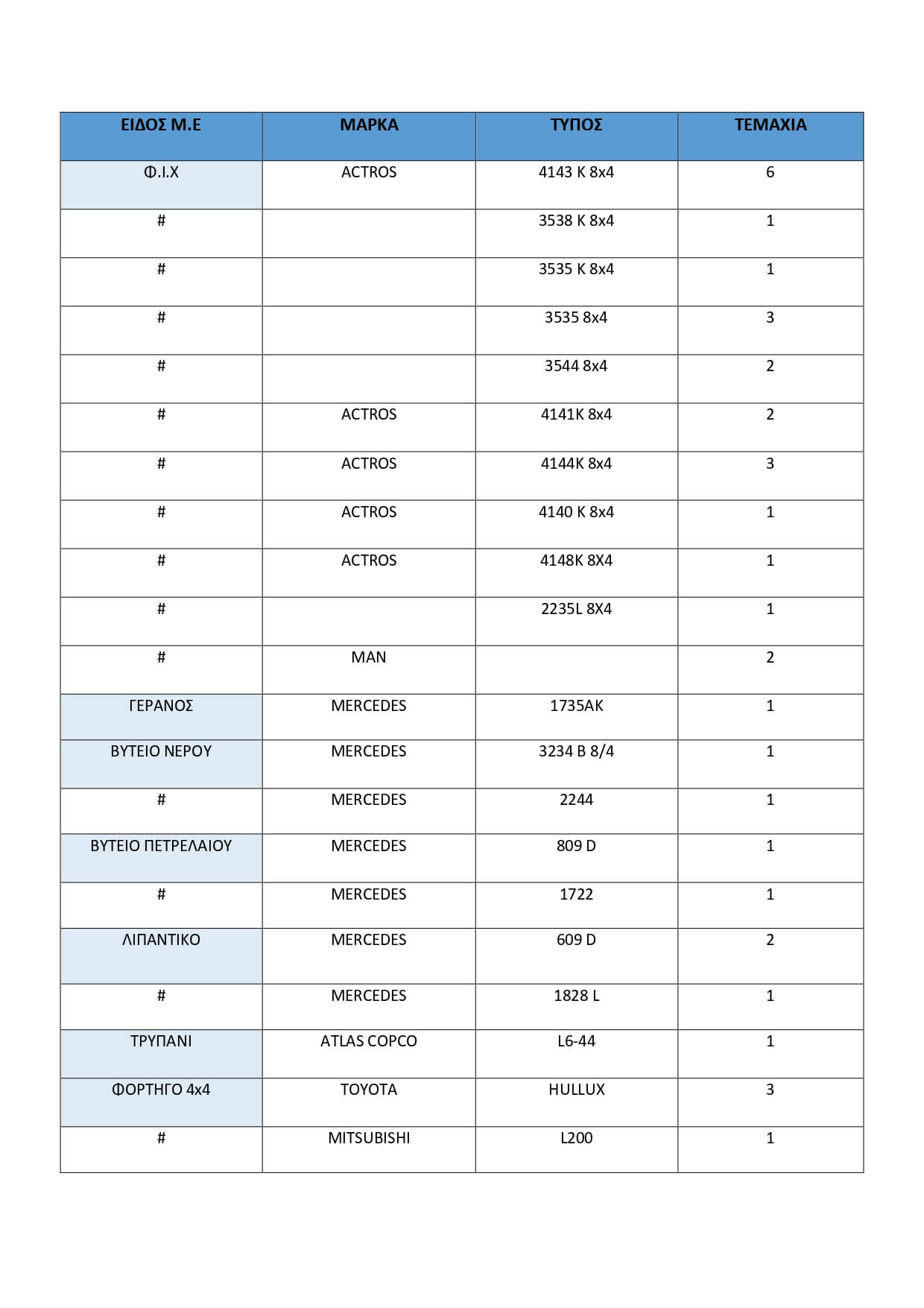 | ΕΙΔΟΣ Μ.Ε | ΜΑΡΚΑ | ΤΥΠΟΣ | ΤΕΜΑΧΙΑ |
|---|---|---|---|
| Φ.Ι.Χ | ACTROS | 4143 K 8x4 | 6 |
| # | | 3538 K 8x4 | 1 |
| # | | 3535 K 8x4 | 1 |
| # | | 3535 8x4 | 3 |
| # | | 3544 8x4 | 2 |
| # | ACTROS | 4141K 8x4 | 2 |
| # | ACTROS | 4144K 8x4 | 3 |
| # | ACTROS | 4140 K 8x4 | 1 |
| # | ACTROS | 4148K 8X4 | 1 |
| # | | 2235L 8X4 | 1 |
| # | MAN | | 2 |
| ΓΕΡΑΝΟΣ | MERCEDES | 1735AK | 1 |
| ΒΥΤΕΙΟ ΝΕΡΟΥ | MERCEDES | 3234 B 8/4 | 1 |
| # | MERCEDES | 2244 | 1 |
| ΒΥΤΕΙΟ ΠΕΤΡΕΛΑΙΟΥ | MERCEDES | 809 D | 1 |
| # | MERCEDES | 1722 | 1 |
| ΛΙΠΑΝΤΙΚΟ | MERCEDES | 609 D | 2 |
| # | MERCEDES | 1828 L | 1 |
| ΤΡΥΠΑΝΙ | ATLAS COPCO | L6-44 | 1 |
| ΦΟΡΤΗΓΟ 4x4 | TOYOTA | HULLUX | 3 |
| # | MITSUBISHI | L200 | 1 |